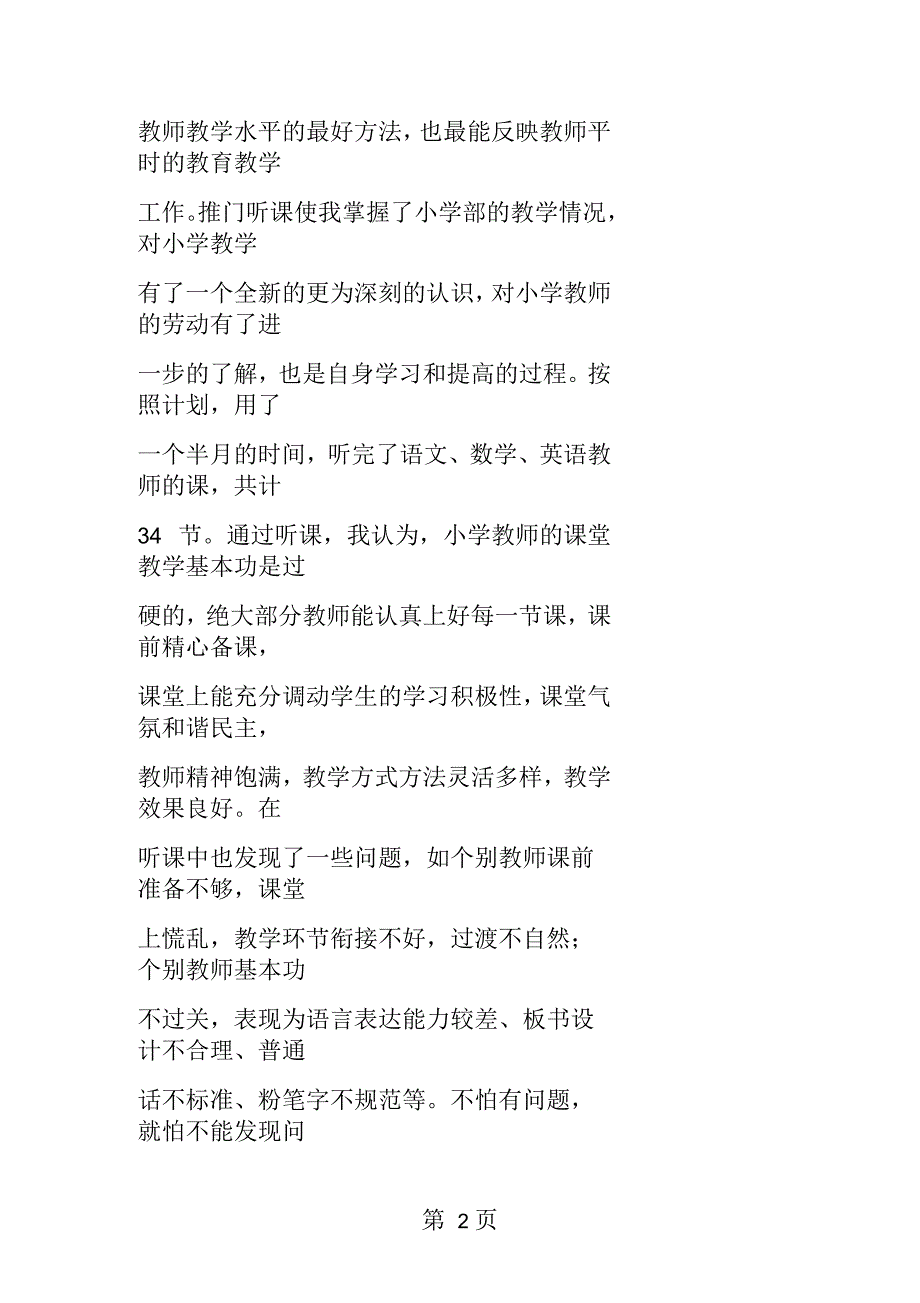 教师教学水平的最好方法，也最能反映教师平时的教育教学

工作。推门听课使我掌握了小学部的教学情况，对小学教学

有了一个全新的更为深刻的认识，对小学教师的劳动有了进

一步的了解，也是自身学习和提高的过程。按照计划，用了

一个半月的时间，听完了语文、数学、英语教师的课，共计

34 节。通过听课，我认为，小学教师的课堂教学基本功是过

硬的，绝大部分教师能认真上好每一节课，课前精心备课，

课堂上能充分调动学生的学习积极性，课堂气氛和谐民主，

教师精神饱满，教学方式方法灵活多样，教学效果良好。在

听课中也发现了一些问题，如个别教师课前准备不够，课堂

上慌乱，教学环节衔接不好，过渡不自然；个别教师基本功

不过关，表现为语言表达能力较差、板书设计不合理、普通

话不标准、粉笔字不规范等。不怕有问题，就怕不能发现问

第 2 页